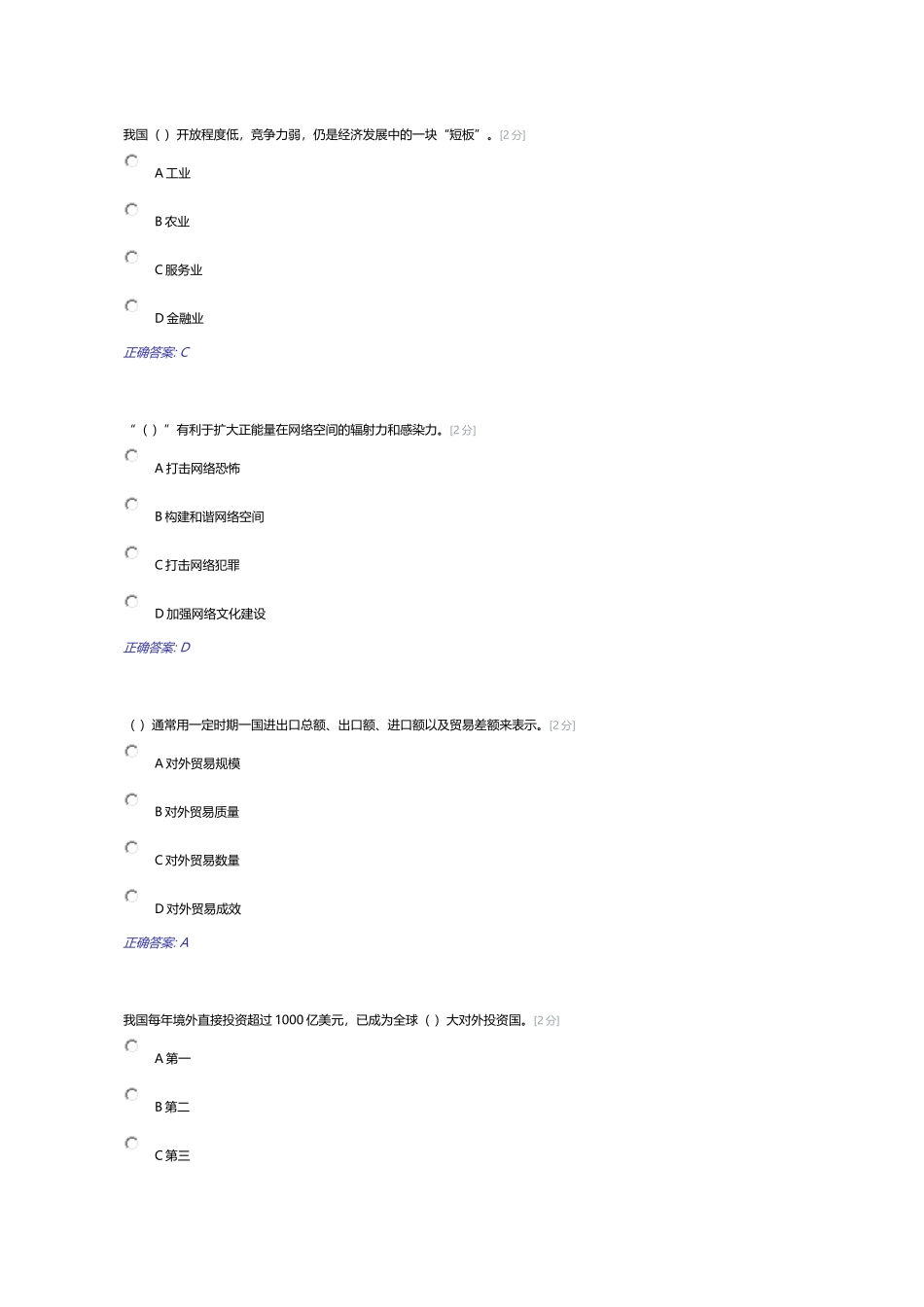 我国（ ）开放程度低，竞争力弱，仍是经济发展中的一块“短板”。[2 分]

A 工业

B 农业

C 服务业

D 金融业

正确答案: C

“（ ）”有利于扩大正能量在网络空间的辐射力和感染力。[2 分]

A 打击网络恐怖

B 构建和谐网络空间

C 打击网络犯罪

D 加强网络文化建设

正确答案: D

（ ）通常用一定时期一国进出口总额、出口额、进口额以及贸易差额来表示。[2 分]

A 对外贸易规模

B 对外贸易质量

C 对外贸易数量

D 对外贸易成效

正确答案: A

我国每年境外直接投资超过 1000 亿美元，已成为全球（ ）大对外投资国。[2 分]

A 第一

B 第二

C 第三